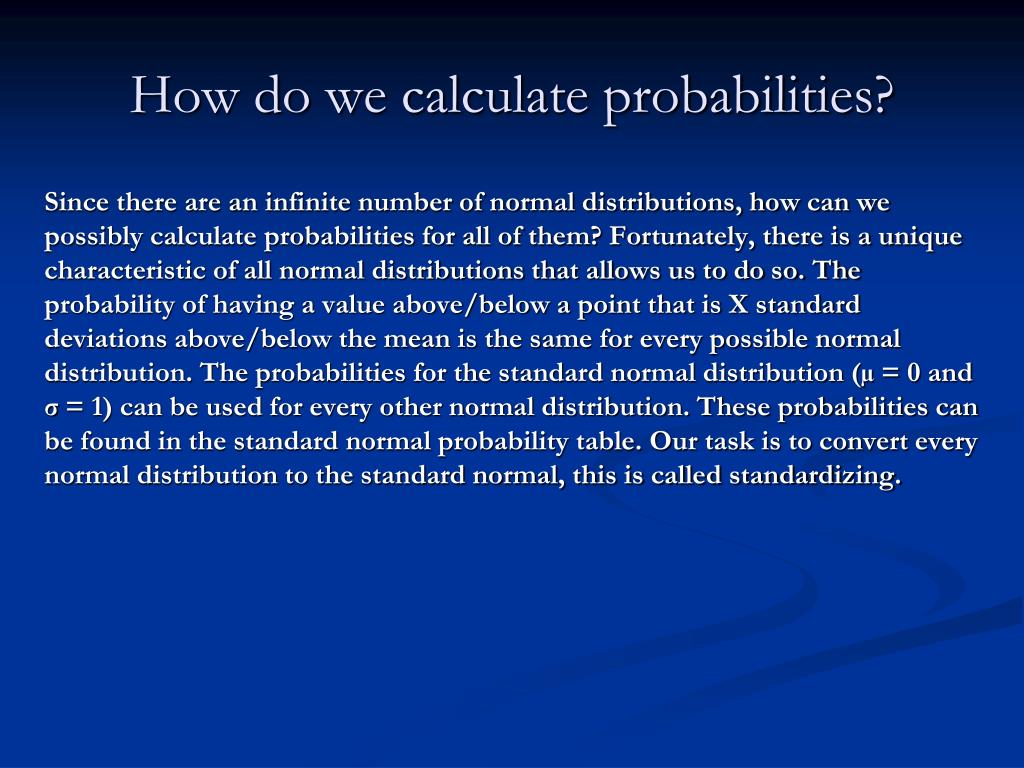 How do we calculate probabilities?

Since there are an infinite number of normal distributions, how can we possibly calculate probabilities for all of them? Fortunately, there is a unique characteristic of all normal distributions that allows us to do so. The probability of having a value above/below a point that is X standard deviations above/below the mean is the same for every possible normal distribution. The probabilities for the standard normal distribution ($\mu = 0$ and $\sigma = 1$) can be used for every other normal distribution. These probabilities can be found in the standard normal probability table. Our task is to convert every normal distribution to the standard normal, this is called standardizing.